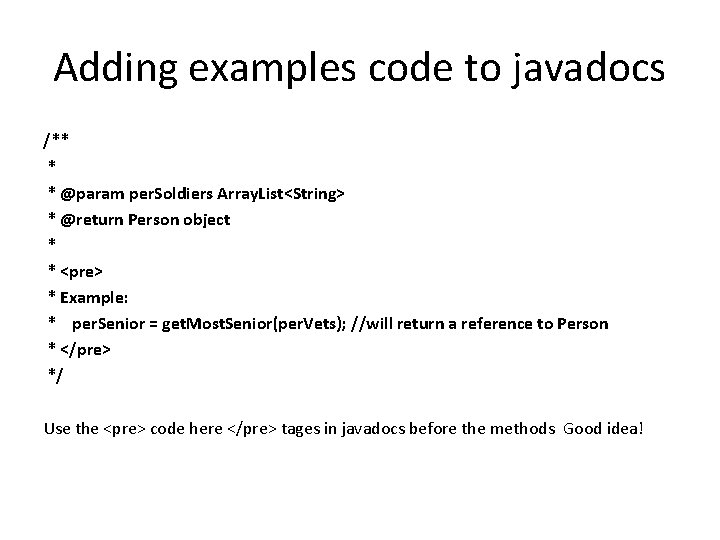 Adding examples code to javadocs

/**
*
* @param perSoldiers ArrayList<String>
* @return Person object
*
* <pre>
* Example:
*    perSenior = getMostSenior(perVets); //will return a reference to Person
* </pre>
*/

Use the <pre> code here </pre> tages in javadocs before the methods  Good idea!